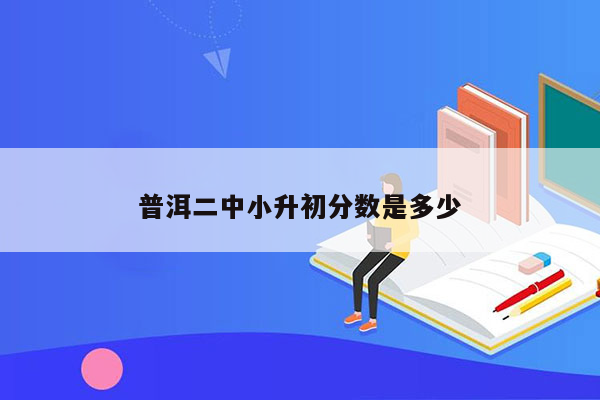 普洱二中小升初分数是多少